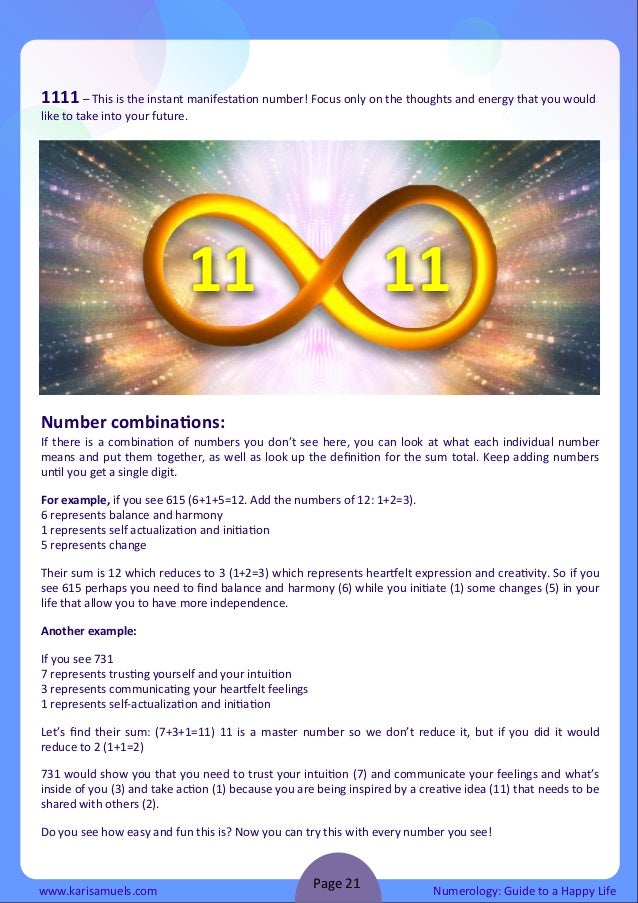 1111 – This is the instant manifestation number! Focus only on the thoughts and energy that you would like to take into your future.

11 11

Number combinations:

If there is a combination of numbers you don't see here, you can look at what each individual number means and put them together, as well as look up the definition for the sum total. Keep adding numbers until you get a single digit.

For example, if you see 615 (6+1+5=12. Add the numbers of 12: 1+2=3).
6 represents balance and harmony
1 represents self actualization and initiation
5 represents change

Their sum is 12 which reduces to 3 (1+2=3) which represents heartfelt expression and creativity. So if you see 615 perhaps you need to find balance and harmony (6) while you initiate (1) some changes (5) in your life that allow you to have more independence.

Another example:

If you see 731
7 represents trusting yourself and your intuition
3 represents communicating your heartfelt feelings
1 represents self-actualization and initiation

Let's find their sum: (7+3+1=11) 11 is a master number so we don't reduce it, but if you did it would reduce to 2 (1+1=2)

731 would show you that you need to trust your intuition (7) and communicate your feelings and what's inside of you (3) and take action (1) because you are being inspired by a creative idea (11) that needs to be shared with others (2).

Do you see how easy and fun this is? Now you can try this with every number you see!

www.karisamuels.com

Page 21

Numerology: Guide to a Happy Life